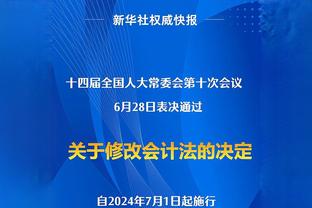 新华社权威快报

十四届全国人大常委会第十次会议

6月28日表决通过

关于修改会计法的决定

自2024年7月1日起施行